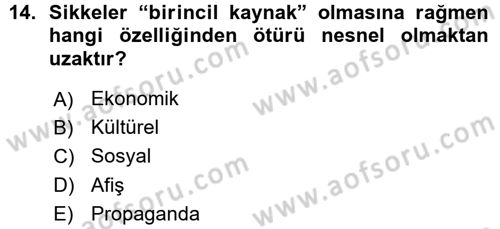 14. Sikkeler “birincil kaynak” olmasına rağmen hangi özelliğinden ötürü nesnel olmaktan uzaktır?

A) Ekonomik
B) Kültürel
C) Sosyal
D) Afiş
E) Propaganda

www.aofsoru.com
www.aofsoru.com
www.aofsoru.com
www.aofsoru.com
www.aofsoru.com